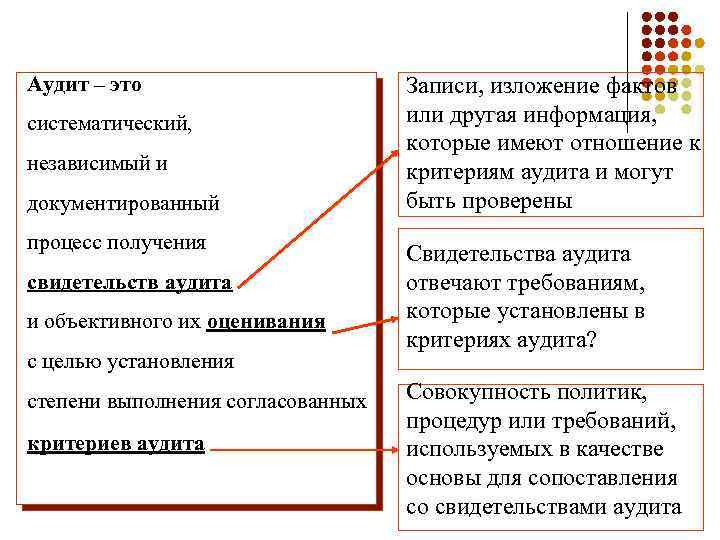 Аудит – это

систематический,

независимый и

документированный

процесс получения

свидетельств аудита

и объективного их оценивания

с целью установления

степени выполнения согласованных

критериев аудита

Записи, изложение фактов или другая информация, которые имеют отношение к критериям аудита и могут быть проверены

Свидетельства аудита отвечают требованиям, которые установлены в критериях аудита?

Совокупность политик, процедур или требований, используемых в качестве основы для сопоставления со свидетельствами аудита